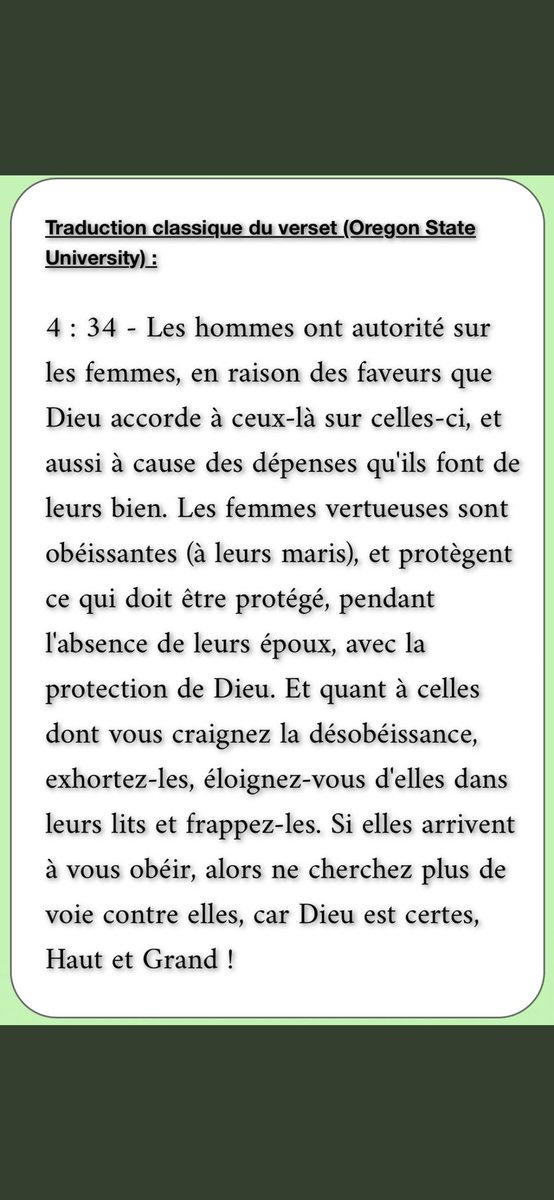 Traduction classique du verset (Oregon State University) :

4 : 34 - Les hommes ont autorité sur les femmes, en raison des faveurs que Dieu accorde à ceux-là sur celles-ci, et aussi à cause des dépenses qu'ils font de leurs bien. Les femmes vertueuses sont obéissantes (à leurs maris), et protègent ce qui doit être protégé, pendant l'absence de leurs époux, avec la protection de Dieu. Et quant à celles dont vous craignez la désobéissance, exhortez-les, éloignez-vous d'elles dans leurs lits et frappez-les. Si elles arrivent à vous obéir, alors ne cherchez plus de voie contre elles, car Dieu est certes, Haut et Grand !